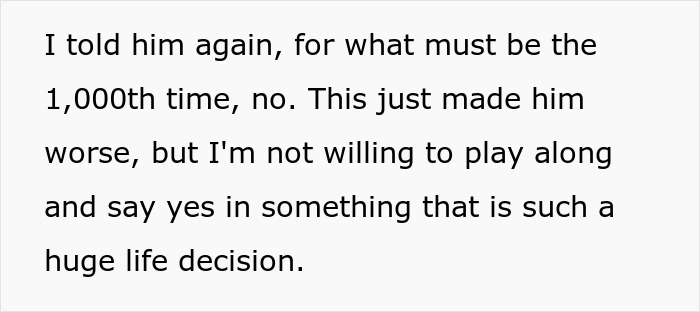 I told him again, for what must be the 1,000th time, no. This just made him worse, but I'm not willing to play along and say yes in something that is such a huge life decision.